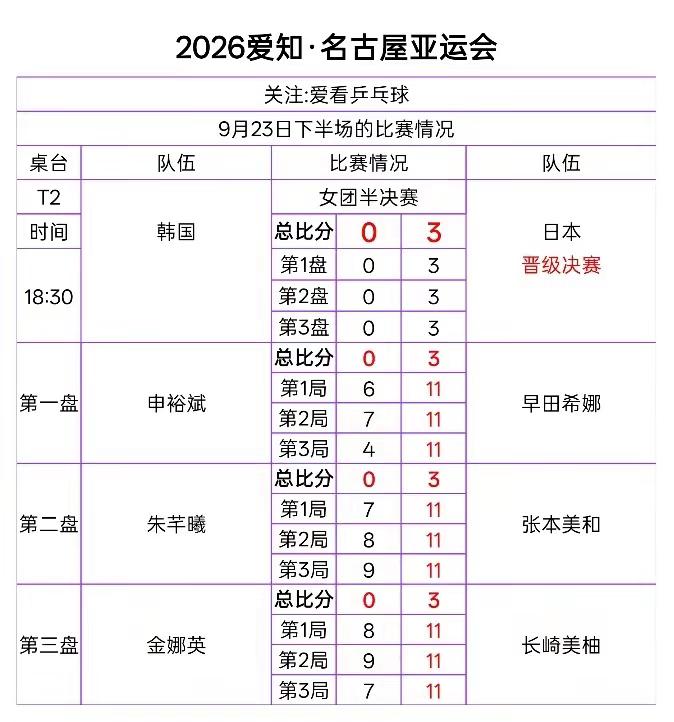 2026爱知·名古屋亚运会

关注:爱看乒乓球

9月23日下半场的比赛情况

| 桌台 | 队伍 | 比赛情况 | | | 队伍 |
|---|---|---|---|---|---|
| T2 | 韩国 | 女团半决赛 | | | 日本 晋级决赛 |
| 时间 | | 总比分 | 0 | 3 | |
| 18:30 | | 第1盘 | 0 | 3 | |
| | | 第2盘 | 0 | 3 | |
| | | 第3盘 | 0 | 3 | |
| 第一盘 | 申裕斌 | 总比分 | 0 | 3 | 早田希娜 |
| | | 第1局 | 6 | 11 | |
| | | 第2局 | 7 | 11 | |
| | | 第3局 | 4 | 11 | |
| 第二盘 | 朱芊曦 | 总比分 | 0 | 3 | 张本美和 |
| | | 第1局 | 7 | 11 | |
| | | 第2局 | 8 | 11 | |
| | | 第3局 | 9 | 11 | |
| 第三盘 | 金娜英 | 总比分 | 0 | 3 | 长崎美柚 |
| | | 第1局 | 8 | 11 | |
| | | 第2局 | 9 | 11 | |
| | | 第3局 | 7 | 11 | |